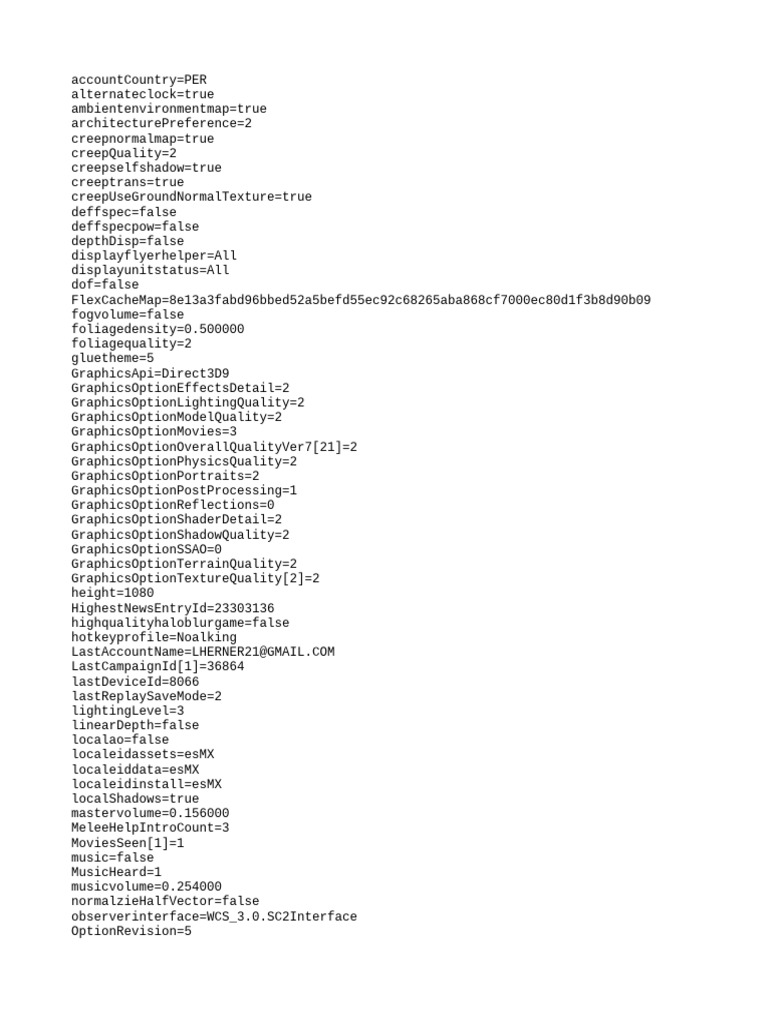 accountCountry=PER
alternateclock=true
ambientenvironmentmap=true
architecturePreference=2
creepnormalmap=true
creepQuality=2
creepselfshadow=true
creeptrans=true
creepUseGroundNormalTexture=true
deffspec=false
deffspecpow=false
depthDisp=false
displayflyerhelper=All
displayunitstatus=All
dof=false
FlexCacheMap=8e13a3fabd96bbed52a5befd55ec92c68265aba868cf7000ec80d1f3b8d90b09
fogvolume=false
foliagedensity=0.500000
foliagequality=2
gluetheme=5
GraphicsApi=Direct3D9
GraphicsOptionEffectsDetail=2
GraphicsOptionLightingQuality=2
GraphicsOptionModelQuality=2
GraphicsOptionMovies=3
GraphicsOptionOverallQualityVer7[21]=2
GraphicsOptionPhysicsQuality=2
GraphicsOptionPortraits=2
GraphicsOptionPostProcessing=1
GraphicsOptionReflections=0
GraphicsOptionShaderDetail=2
GraphicsOptionShadowQuality=2
GraphicsOptionSSAO=0
GraphicsOptionTerrainQuality=2
GraphicsOptionTextureQuality[2]=2
height=1080
HighestNewsEntryId=23303136
highqualityhaloblurgame=false
hotkeyprofile=Noalking
LastAccountName=LHERNER21@GMAIL.COM
LastCampaignId[1]=36864
lastDeviceId=8066
lastReplaySaveMode=2
lightingLevel=3
linearDepth=false
localao=false
localeidassets=esMX
localeiddata=esMX
localeidinstall=esMX
localShadows=true
mastervolume=0.156000
MeleeHelpIntroCount=3
MoviesSeen[1]=1
music=false
MusicHeard=1
musicvolume=0.254000
normalzieHalfVector=false
observerinterface=WCS_3.0.SC2Interface
OptionRevision=5